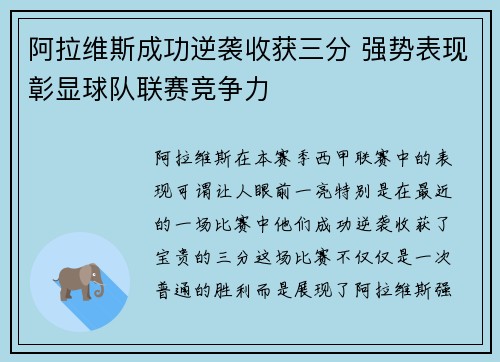 阿拉维斯成功逆袭收获三分 强势表现彰显球队联赛竞争力

阿拉维斯在本赛季西甲联赛中的表现可谓让人眼前一亮特别是在最近的一场比赛中他们成功逆袭收获了宝贵的三分这场比赛不仅仅是一次普通的胜利而是展现了阿拉维斯强